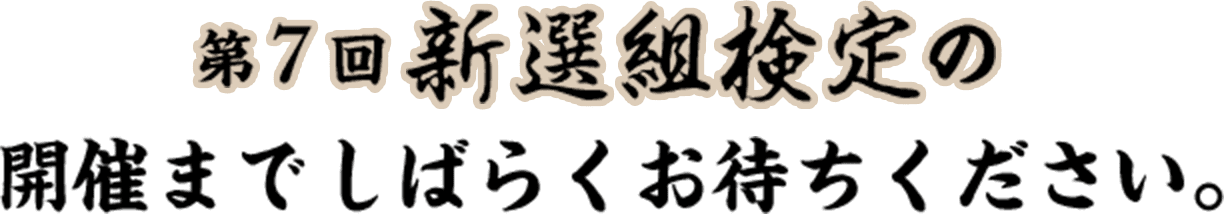 第７回新選組検定の
開催までしばらくお待ちください。